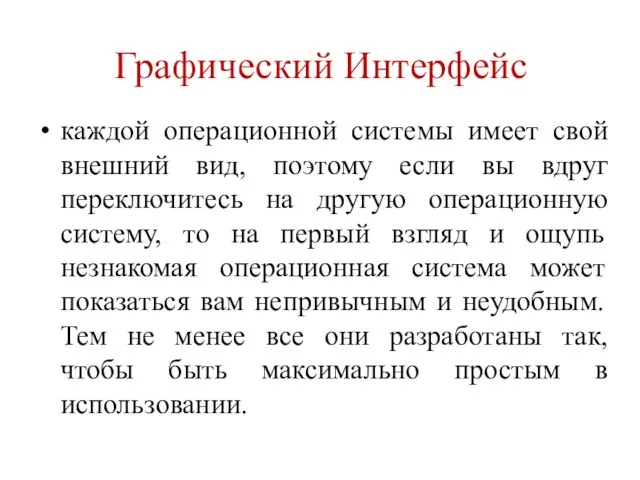 Графический Интерфейс

• каждой операционной системы имеет свой внешний вид, поэтому если вы вдруг переключитесь на другую операционную систему, то на первый взгляд и ощупь незнакомая операционная система может показаться вам непривычным и неудобным. Тем не менее все они разработаны так, чтобы быть максимально простым в использовании.